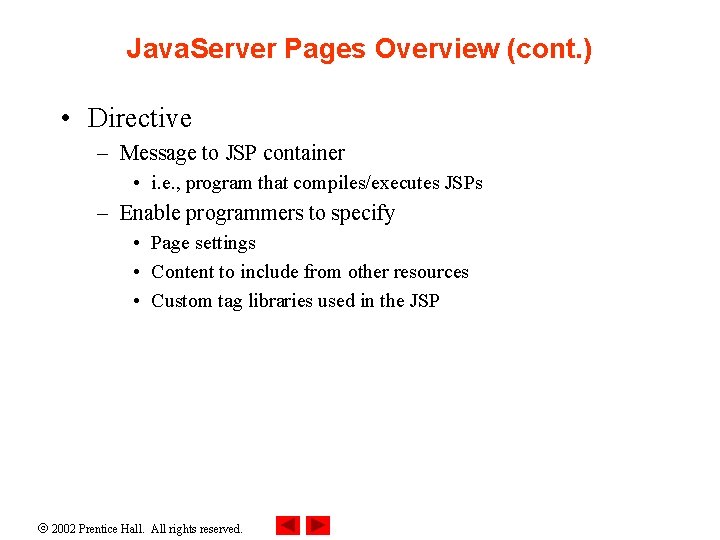 JavaServer Pages Overview (cont.)

• Directive
– Message to JSP container
• i.e., program that compiles/executes JSPs
– Enable programmers to specify
• Page settings
• Content to include from other resources
• Custom tag libraries used in the JSP

© 2002 Prentice Hall. All rights reserved.